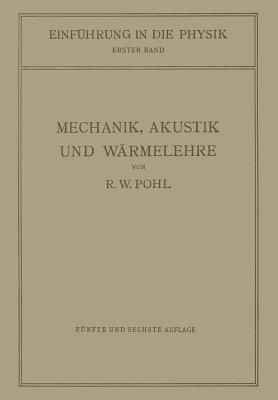 EINFÜHRUNG IN DIE PHYSIK
ERSTER BAND

MECHANIK, AKUSTIK UND WÄRMELEHRE

VON

R. W. POHL

FÜNFTE UND SECHSTE AUFLAGE